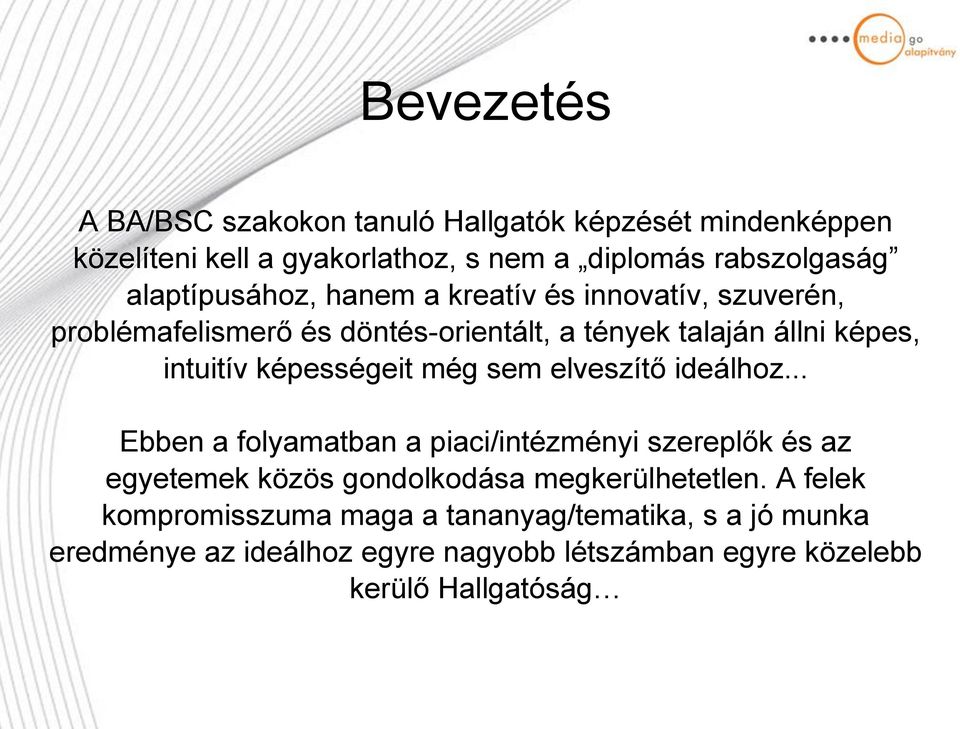 media go alapítvány

Bevezetés

A BA/BSC szakokon tanuló Hallgatók képzését mindenképpen közelíteni kell a gyakorlathoz, s nem a „diplomás rabszolgaság” alaptípusához, hanem a kreatív és innovatív, szuverén, problémafelismerő és döntés-orientált, a tények talaján állni képes, intuitív képességeit még sem elveszítő ideálhoz...

Ebben a folyamatban a piaci/intézményi szereplők és az egyetemek közös gondolkodása megkerülhetetlen. A felek kompromisszuma maga a tananyag/tematika, s a jó munka eredménye az ideálhoz egyre nagyobb létszámban egyre közelebb kerülő Hallgatóság…